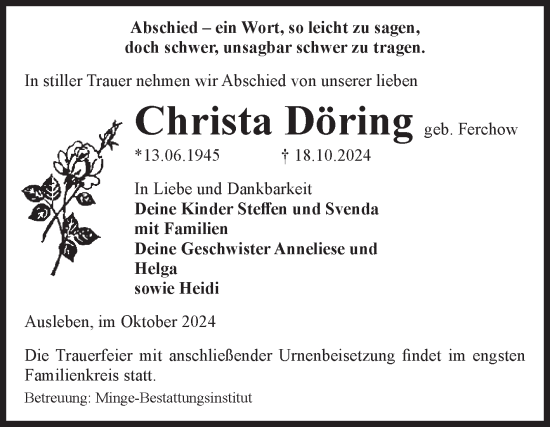 Abschied – ein Wort, so leicht zu sagen,
doch schwer, unsagbar schwer zu tragen.

In stiller Trauer nehmen wir Abschied von unserer lieben

Christa Döring geb. Ferchow

*13.06.1945 † 18.10.2024

In Liebe und Dankbarkeit
Deine Kinder Steffen und Svenda
mit Familien
Deine Geschwister Anneliese und
Helga
sowie Heidi

Ausleben, im Oktober 2024

Die Trauerfeier mit anschließender Urnenbeisetzung findet im engsten Familienkreis statt.

Betreuung: Minge-Bestattungsinstitut